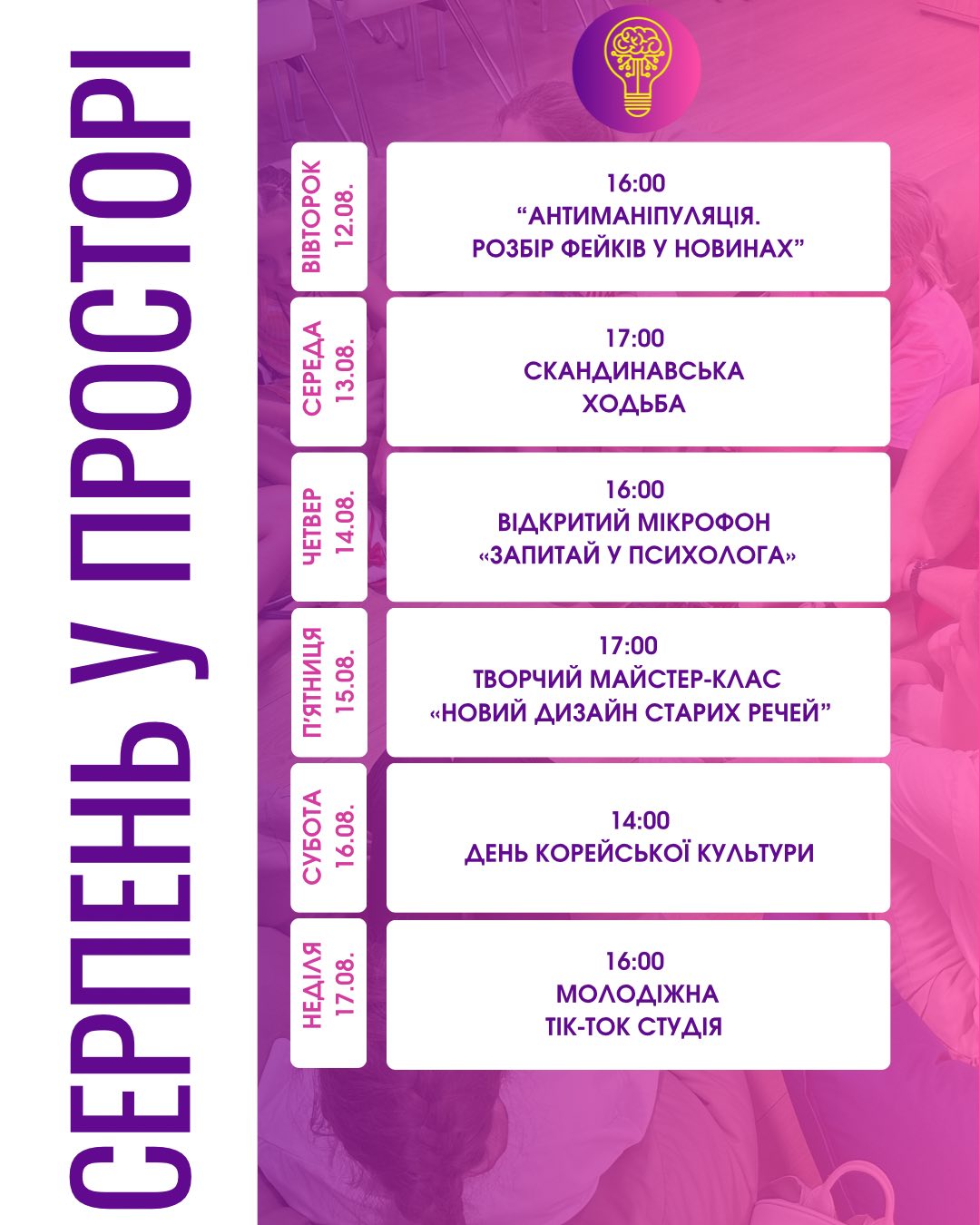 СЕРПЕНЬ У ПРОСТОРІ

ВІВТОРОК
12.08.

16:00
"АНТИМАНІПУЛЯЦІЯ.
РОЗБІР ФЕЙКІВ У НОВИНАХ"

СЕРЕДА
13.08.

17:00
СКАНДИНАВСЬКА
ХОДЬБА

ЧЕТВЕР
14.08.

16:00
ВІДКРИТИЙ МІКРОФОН
«ЗАПИТАЙ У ПСИХОЛОГА»

П'ЯТНИЦЯ
15.08.

17:00
ТВОРЧИЙ МАЙСТЕР-КЛАС
«НОВИЙ ДИЗАЙН СТАРИХ РЕЧЕЙ"

СУБОТА
16.08.

14:00
ДЕНЬ КОРЕЙСЬКОЇ КУЛЬТУРИ

НЕДІЛЯ
17.08.

16:00
МОЛОДІЖНА
ТІК-ТОК СТУДІЯ